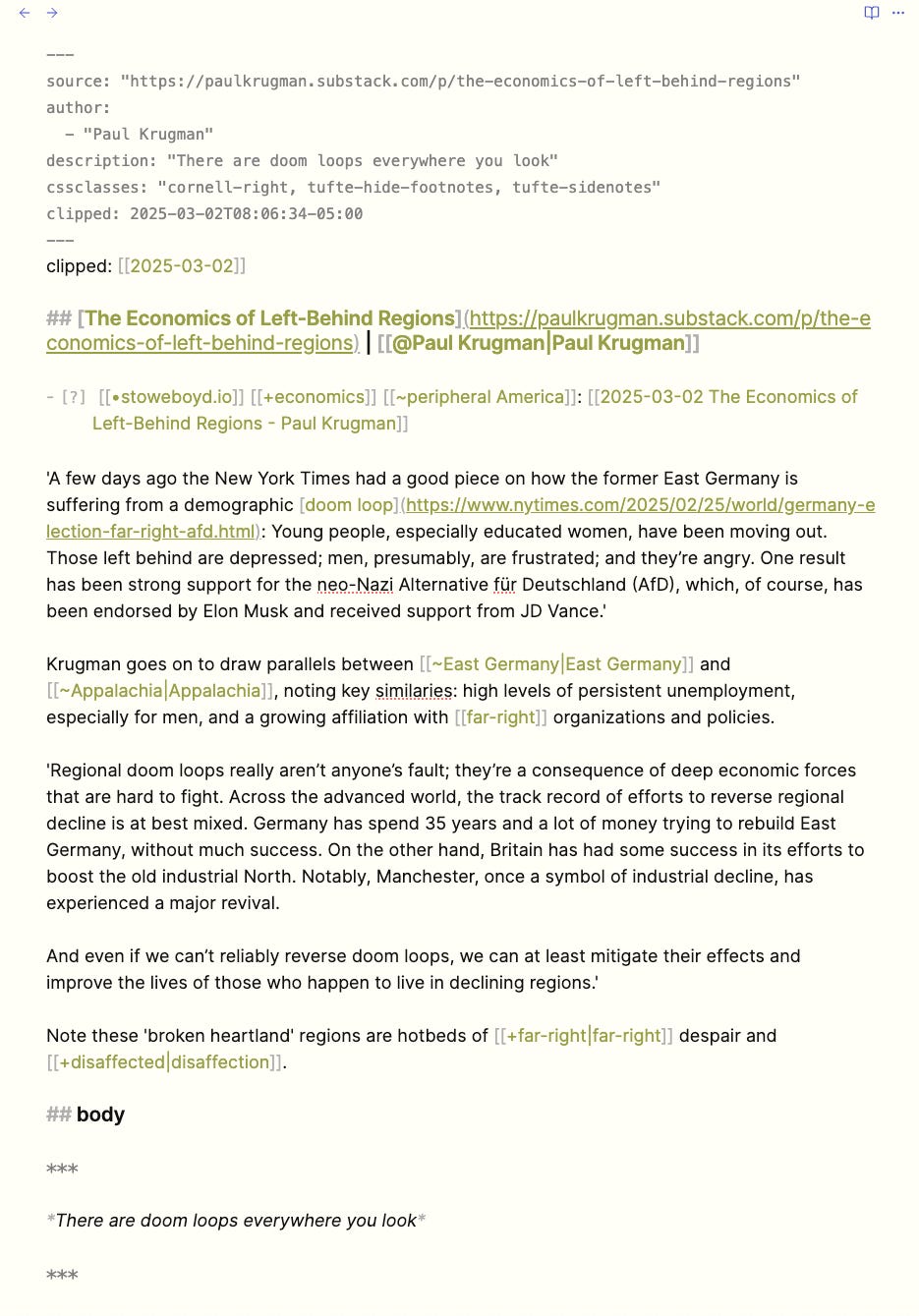 ---
source: "https://paulkrugman.substack.com/p/the-economics-of-left-behind-regions"
author:
  - "Paul Krugman"
description: "There are doom loops everywhere you look"
cssclasses: "cornell-right, tufte-hide-footnotes, tufte-sidenotes"
clipped: 2025-03-02T08:06:34-05:00
---
clipped: [[2025-03-02]]

## [The Economics of Left-Behind Regions](https://paulkrugman.substack.com/p/the-economics-of-left-behind-regions) | [[@Paul Krugman|Paul Krugman]]

- [?] [[•stoweboyd.io]] [[+economics]] [[~peripheral America]]: [[2025-03-02 The Economics of Left-Behind Regions - Paul Krugman]]

'A few days ago the New York Times had a good piece on how the former East Germany is suffering from a demographic [doom loop](https://www.nytimes.com/2025/02/25/world/germany-election-far-right-afd.html): Young people, especially educated women, have been moving out. Those left behind are depressed; men, presumably, are frustrated; and they're angry. One result has been strong support for the neo-Nazi Alternative für Deutschland (AfD), which, of course, has been endorsed by Elon Musk and received support from JD Vance.'

Krugman goes on to draw parallels between [[~East Germany|East Germany]] and [[~Appalachia|Appalachia]], noting key similaries: high levels of persistent unemployment, especially for men, and a growing affiliation with [[far-right]] organizations and policies.

'Regional doom loops really aren't anyone's fault; they're a consequence of deep economic forces that are hard to fight. Across the advanced world, the track record of efforts to reverse regional decline is at best mixed. Germany has spend 35 years and a lot of money trying to rebuild East Germany, without much success. On the other hand, Britain has had some success in its efforts to boost the old industrial North. Notably, Manchester, once a symbol of industrial decline, has experienced a major revival.

And even if we can't reliably reverse doom loops, we can at least mitigate their effects and improve the lives of those who happen to live in declining regions.'

Note these 'broken heartland' regions are hotbeds of [[+far-right|far-right]] despair and [[+disaffected|disaffection]].

## body

***

*There are doom loops everywhere you look*

***